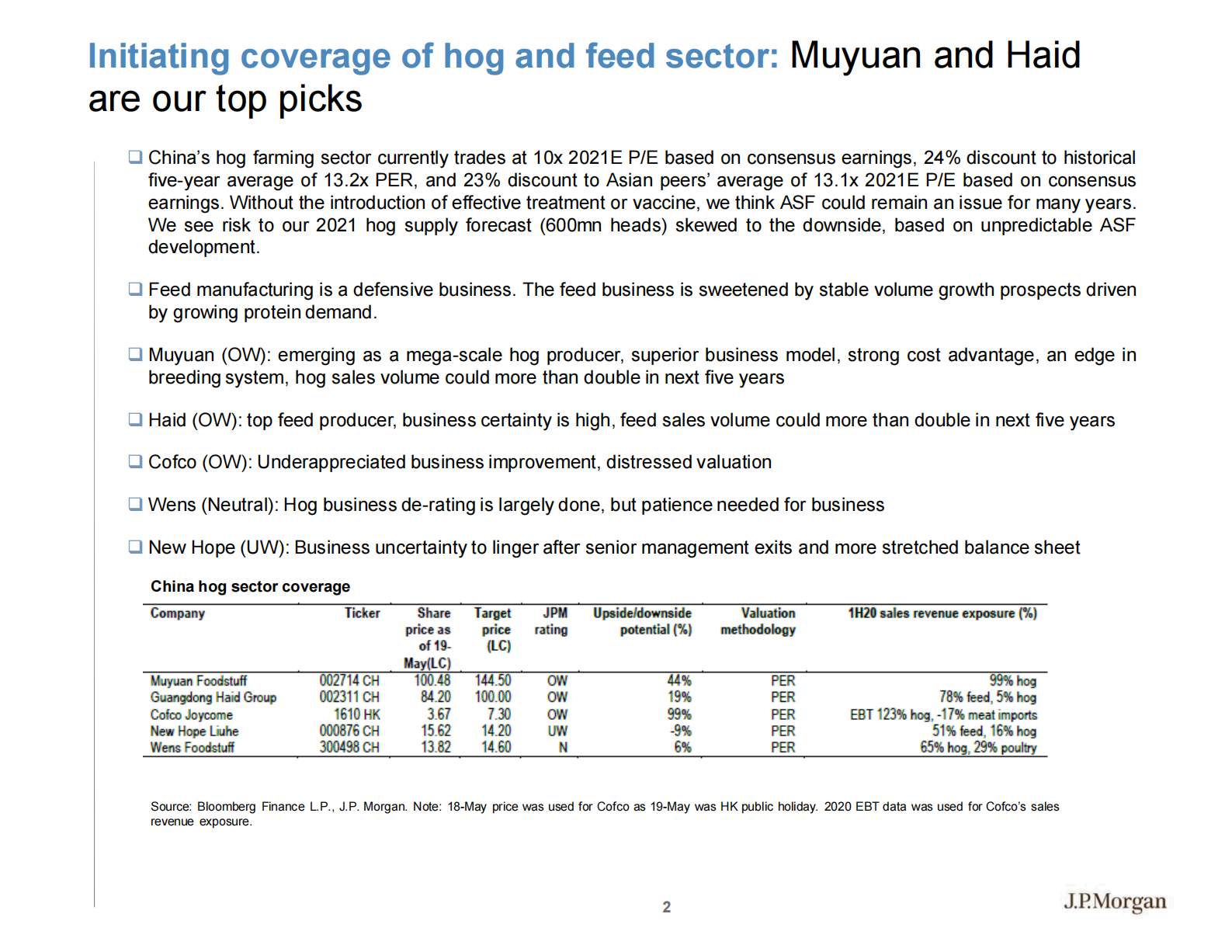 Initiating coverage of hog and feed sector: Muyuan and Haid are our top picks

❑ China's hog farming sector currently trades at 10x 2021E P/E based on consensus earnings, 24% discount to historical five-year average of 13.2x PER, and 23% discount to Asian peers' average of 13.1x 2021E P/E based on consensus earnings. Without the introduction of effective treatment or vaccine, we think ASF could remain an issue for many years. We see risk to our 2021 hog supply forecast (600mn heads) skewed to the downside, based on unpredictable ASF development.

❑ Feed manufacturing is a defensive business. The feed business is sweetened by stable volume growth prospects driven by growing protein demand.

❑ Muyuan (OW): emerging as a mega-scale hog producer, superior business model, strong cost advantage, an edge in breeding system, hog sales volume could more than double in next five years

❑ Haid (OW): top feed producer, business certainty is high, feed sales volume could more than double in next five years

❑ Cofco (OW): Underappreciated business improvement, distressed valuation

❑ Wens (Neutral): Hog business de-rating is largely done, but patience needed for business

❑ New Hope (UW): Business uncertainty to linger after senior management exits and more stretched balance sheet

China hog sector coverage

| Company | Ticker | Share price as of 19-May(LC) | Target price (LC) | JPM rating | Upside/downside potential (%) | Valuation methodology | 1H20 sales revenue exposure (%) |
|---|---|---|---|---|---|---|---|
| Muyuan Foodstuff | 002714 CH | 100.48 | 144.50 | OW | 44% | PER | 99% hog |
| Guangdong Haid Group | 002311 CH | 84.20 | 100.00 | OW | 19% | PER | 78% feed, 5% hog |
| Cofco Joycome | 1610 HK | 3.67 | 7.30 | OW | 99% | PER | EBT 123% hog, -17% meat imports |
| New Hope Liuhe | 000876 CH | 15.62 | 14.20 | UW | -9% | PER | 51% feed, 16% hog |
| Wens Foodstuff | 300498 CH | 13.82 | 14.60 | N | 6% | PER | 65% hog, 29% poultry |

Source: Bloomberg Finance L.P., J.P. Morgan. Note: 18-May price was used for Cofco as 19-May was HK public holiday. 2020 EBT data was used for Cofco's sales revenue exposure.

2

J.P.Morgan